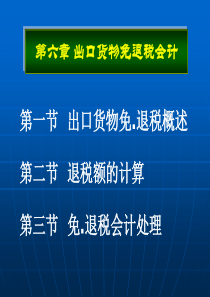 第六章 出口货物免退税会计

第一节 出口货物免.退税概述

第二节 退税额的计算

第三节 免.退税会计处理